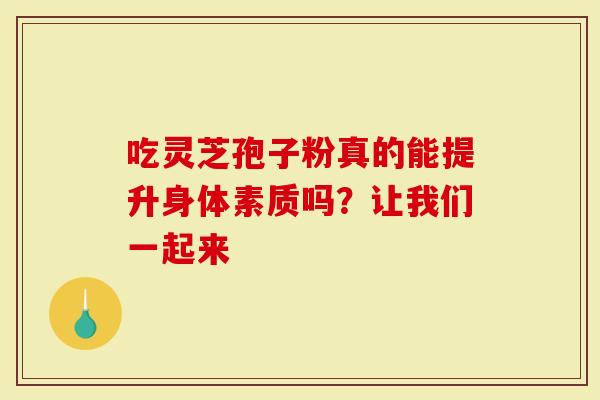 吃灵芝孢子粉真的能提升身体素质吗？让我们一起来